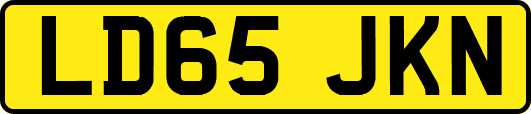 LD65 JKN